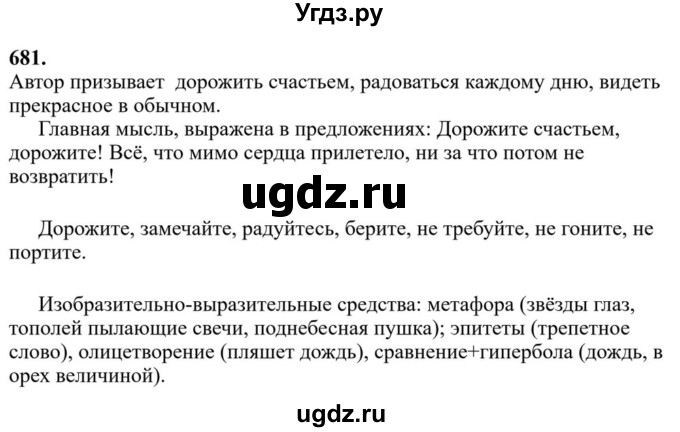 Угдз.ру

681.
Автор призывает дорожить счастьем, радоваться каждому дню, видеть прекрасное в обычном.

Главная мысль, выражена в предложениях: Дорожите счастьем, дорожите! Всё, что мимо сердца прилетело, ни за что потом не возвратить!

ugdz.ru

Дорожите, замечайте, радуйтесь, берите, не требуйте, не гоните, не портите.

Изобразительно-выразительные средства: метафора (звёзды глаз, тополей пылающие свечи, поднебесная пушка); эпитеты (трепетное слово), олицетворение (пляшет дождь), сравнение+гипербола (дождь, в орех величиной).

ugdz.ru